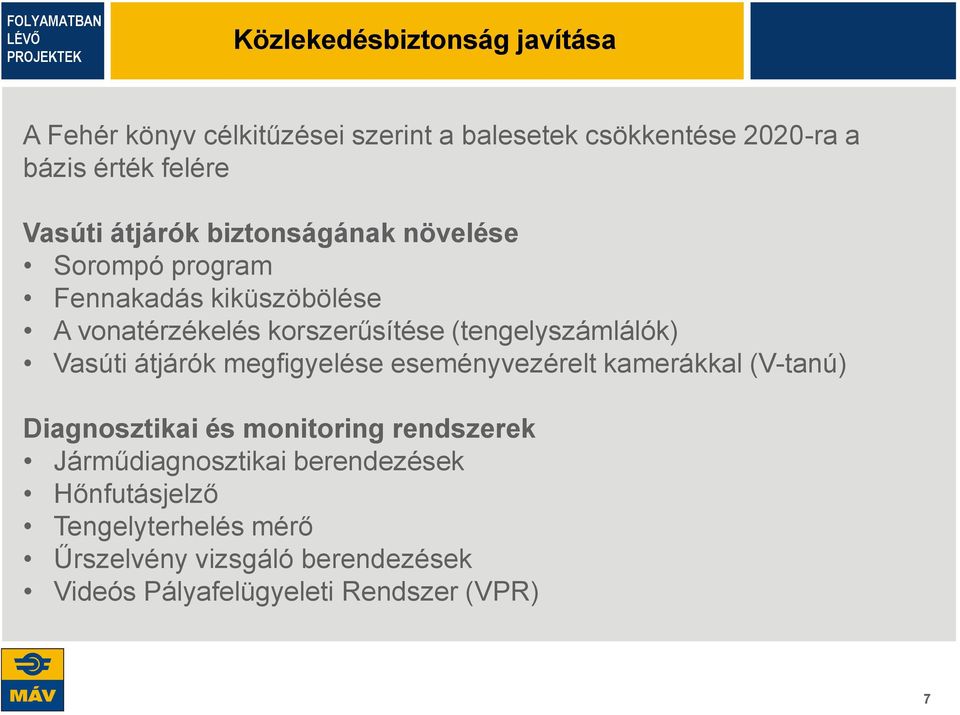 FOLYAMATBAN LÉVŐ PROJEKTEK

Közlekedésbiztonság javítása

A Fehér könyv célkitűzései szerint a balesetek csökkentése 2020-ra a bázis érték felére

Vasúti átjárók biztonságának növelése
• Sorompó program
• Fennakadás kiküszöbölése
• A vonatérzékelés korszerűsítése (tengelyszámlálók)
• Vasúti átjárók megfigyelése eseményvezérelt kamerákkal (V-tanú)

Diagnosztikai és monitoring rendszerek
• Járműdiagnosztikai berendezések
• Hőnfutásjelző
• Tengelyterhelés mérő
• Űrszelvény vizsgáló berendezések
• Videós Pályafelügyeleti Rendszer (VPR)

MÁV

7